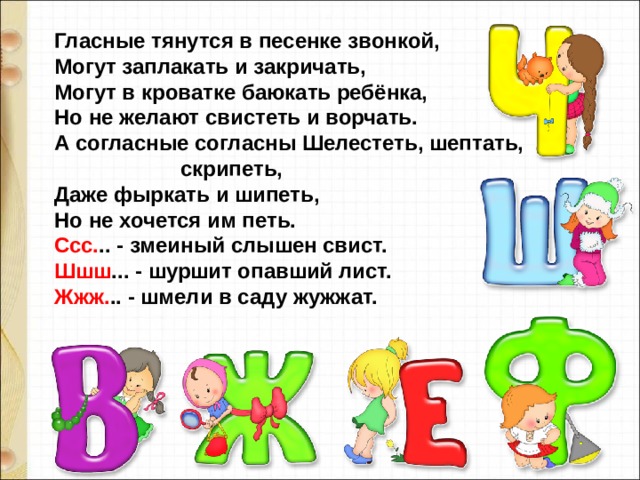 Гласные тянутся в песенке звонкой,
Могут заплакать и закричать,
Могут в кроватке баюкать ребёнка,
Но не желают свистеть и ворчать.
А согласные согласны Шелестеть, шептать, скрипеть,
Даже фыркать и шипеть,
Но не хочется им петь.
Ссс... - змеиный слышен свист.
Шшш... - шуршит опавший лист.
Жжж... - шмели в саду жужжат.

Ч
Ш
В Ж Е Ф